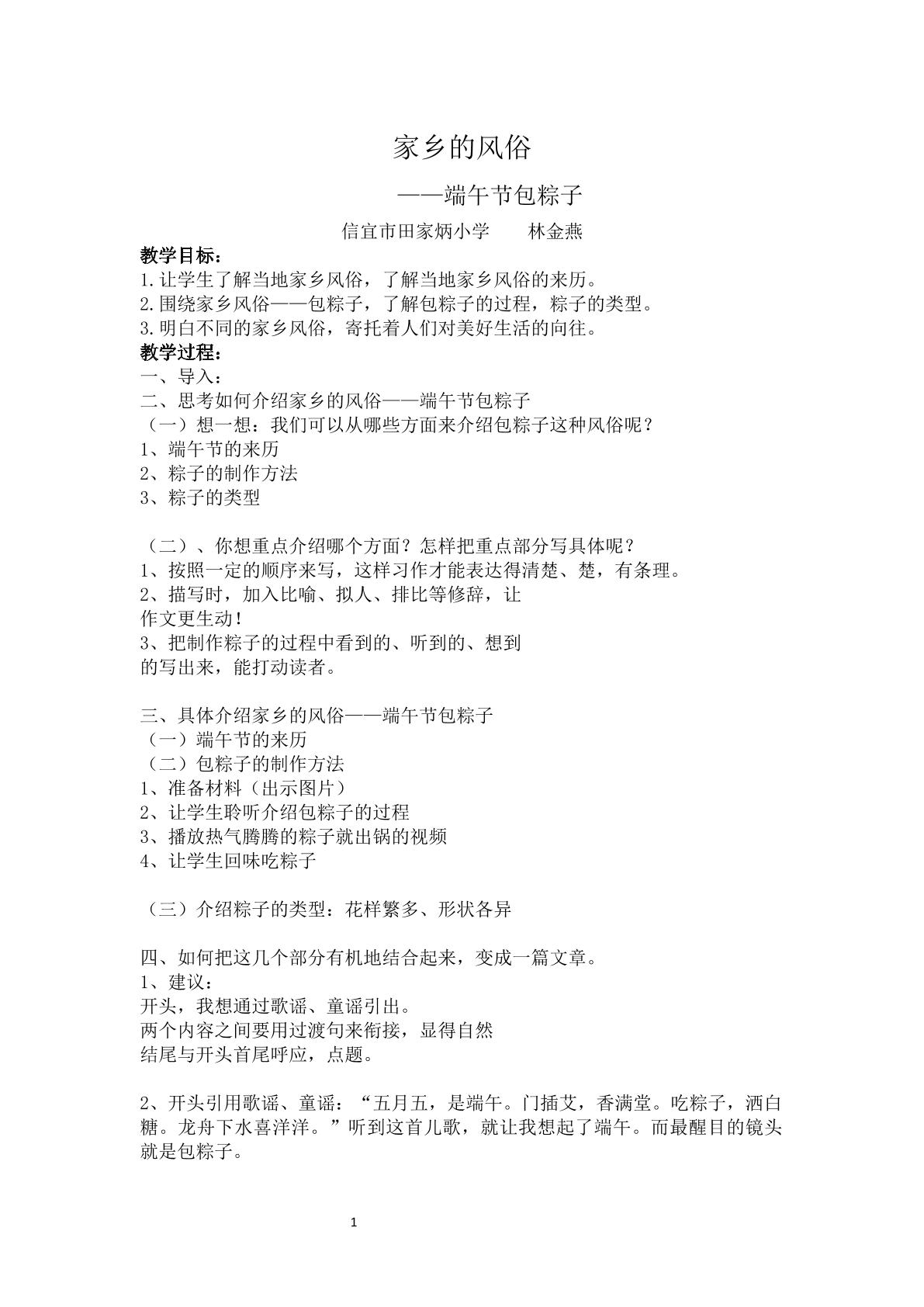 家乡的风俗

——端午节包粽子

信宜市田家炳小学　林金燕

教学目标：
1.让学生了解当地家乡风俗，了解当地家乡风俗的来历。
2.围绕家乡风俗——包粽子，了解包粽子的过程，粽子的类型。
3.明白不同的家乡风俗，寄托着人们对美好生活的向往。
教学过程：
一、导入：
二、思考如何介绍家乡的风俗——端午节包粽子
（一）想一想：我们可以从哪些方面来介绍包粽子这种风俗呢？
1、端午节的来历
2、粽子的制作方法
3、粽子的类型

（二）、你想重点介绍哪个方面？怎样把重点部分写具体呢？
1、按照一定的顺序来写，这样习作才能表达得清楚、楚，有条理。
2、描写时，加入比喻、拟人、排比等修辞，让作文更生动！
3、把制作粽子的过程中看到的、听到的、想到的写出来，能打动读者。

三、具体介绍家乡的风俗——端午节包粽子
（一）端午节的来历
（二）包粽子的制作方法
1、准备材料（出示图片）
2、让学生聆听介绍包粽子的过程
3、播放热气腾腾的粽子就出锅的视频
4、让学生回味吃粽子

（三）介绍粽子的类型：花样繁多、形状各异

四、如何把这几个部分有机地结合起来，变成一篇文章。
1、建议：
开头，我想通过歌谣、童谣引出。
两个内容之间要用过渡句来衔接，显得自然
结尾与开头首尾呼应，点题。

2、开头引用歌谣、童谣：“五月五，是端午。门插艾，香满堂。吃粽子，洒白糖。龙舟下水喜洋洋。”听到这首儿歌，就让我想起了端午。而最醒目的镜头就是包粽子。

1